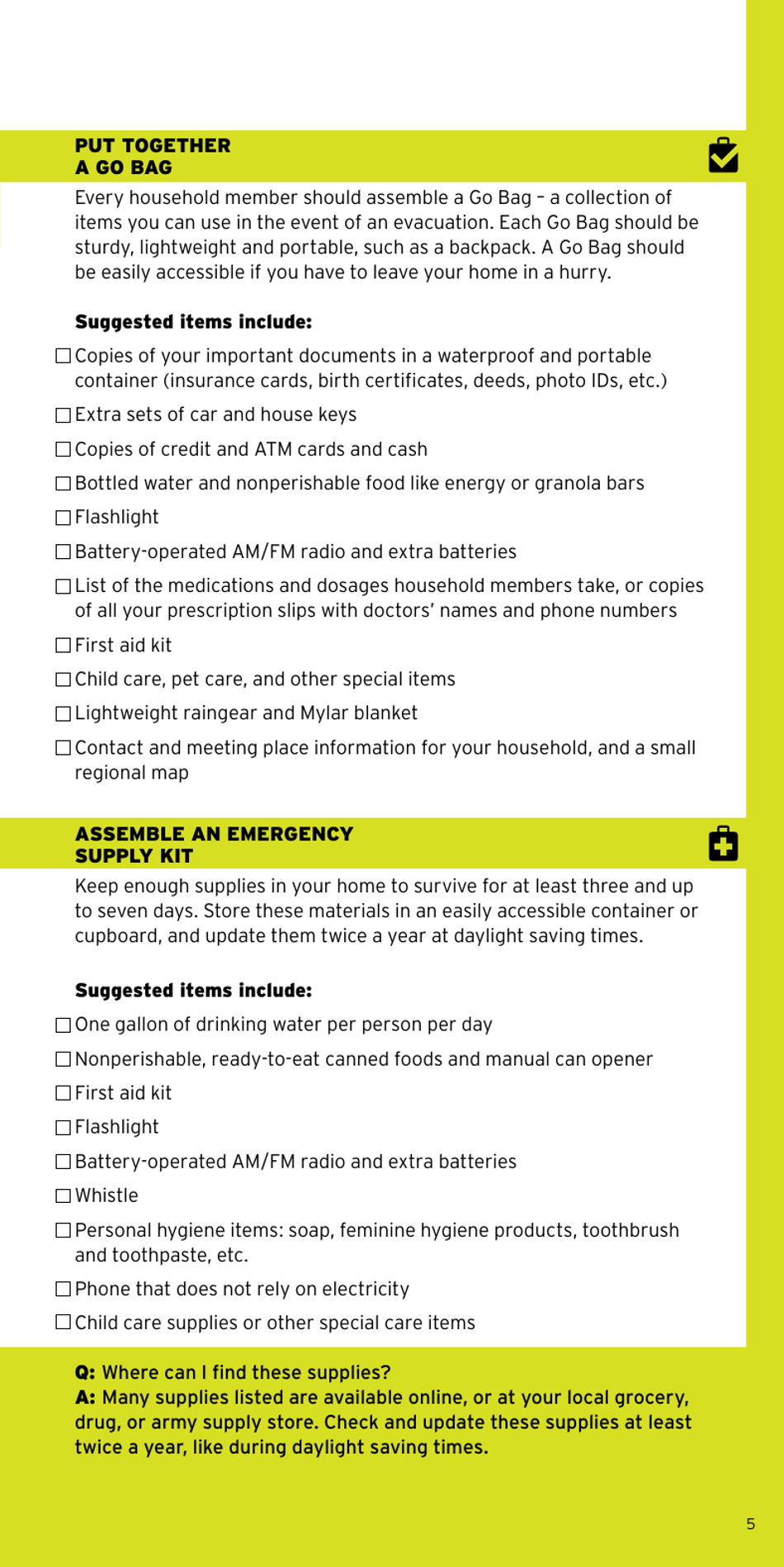 PUT TOGETHER
A GO BAG

Every household member should assemble a Go Bag – a collection of items you can use in the event of an evacuation. Each Go Bag should be sturdy, lightweight and portable, such as a backpack. A Go Bag should be easily accessible if you have to leave your home in a hurry.

Suggested items include:

☐ Copies of your important documents in a waterproof and portable container (insurance cards, birth certificates, deeds, photo IDs, etc.)

☐ Extra sets of car and house keys

☐ Copies of credit and ATM cards and cash

☐ Bottled water and nonperishable food like energy or granola bars

☐ Flashlight

☐ Battery-operated AM/FM radio and extra batteries

☐ List of the medications and dosages household members take, or copies of all your prescription slips with doctors' names and phone numbers

☐ First aid kit

☐ Child care, pet care, and other special items

☐ Lightweight raingear and Mylar blanket

☐ Contact and meeting place information for your household, and a small regional map

ASSEMBLE AN EMERGENCY
SUPPLY KIT

Keep enough supplies in your home to survive for at least three and up to seven days. Store these materials in an easily accessible container or cupboard, and update them twice a year at daylight saving times.

Suggested items include:

☐ One gallon of drinking water per person per day

☐ Nonperishable, ready-to-eat canned foods and manual can opener

☐ First aid kit

☐ Flashlight

☐ Battery-operated AM/FM radio and extra batteries

☐ Whistle

☐ Personal hygiene items: soap, feminine hygiene products, toothbrush and toothpaste, etc.

☐ Phone that does not rely on electricity

☐ Child care supplies or other special care items

Q: Where can I find these supplies?
A: Many supplies listed are available online, or at your local grocery, drug, or army supply store. Check and update these supplies at least twice a year, like during daylight saving times.

5